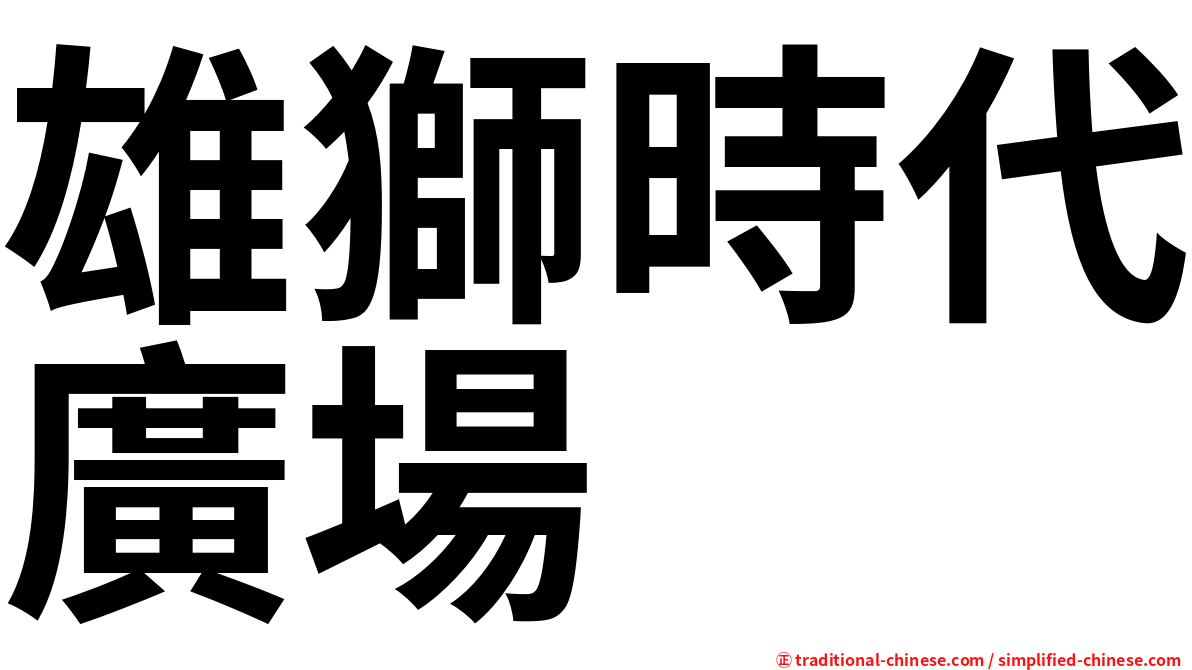 雄獅時代廣場

㊣ traditional-chinese.com / simplified-chinese.com